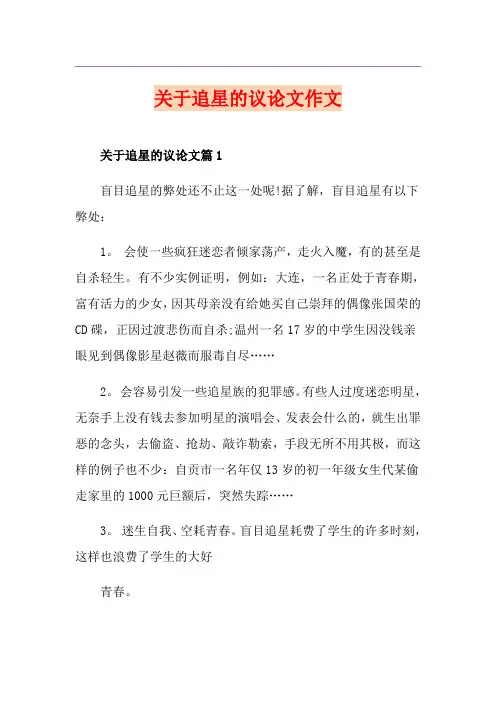 关于追星的议论文作文

关于追星的议论文篇1

盲目追星的弊处还不止这一处呢!据了解，盲目追星有以下弊处:

1。 会使一些疯狂迷恋者倾家荡产，走火入魔，有的甚至是自杀轻生。有不少实例证明，例如：大连，一名正处于青春期，富有活力的少女，因其母亲没有给她买自己崇拜的偶像张国荣的CD碟，正因过渡悲伤而自杀;温州一名17岁的中学生因没钱亲眼见到偶像影星赵薇而服毒自尽……

2。会容易引发一些追星族的犯罪感。有些人过度迷恋明星，无奈手上没有钱去参加明星的演唱会、发表会什么的，就生出罪恶的念头，去偷盗、抢劫、敲诈勒索，手段无所不用其极，而这样的例子也不少：自贡市一名年仅13岁的初一年级女生代某偷走家里的1000元巨额后，突然失踪……

3。 迷生自我、空耗青春。盲目追星耗费了学生的许多时刻，这样也浪费了学生的大好

青春。